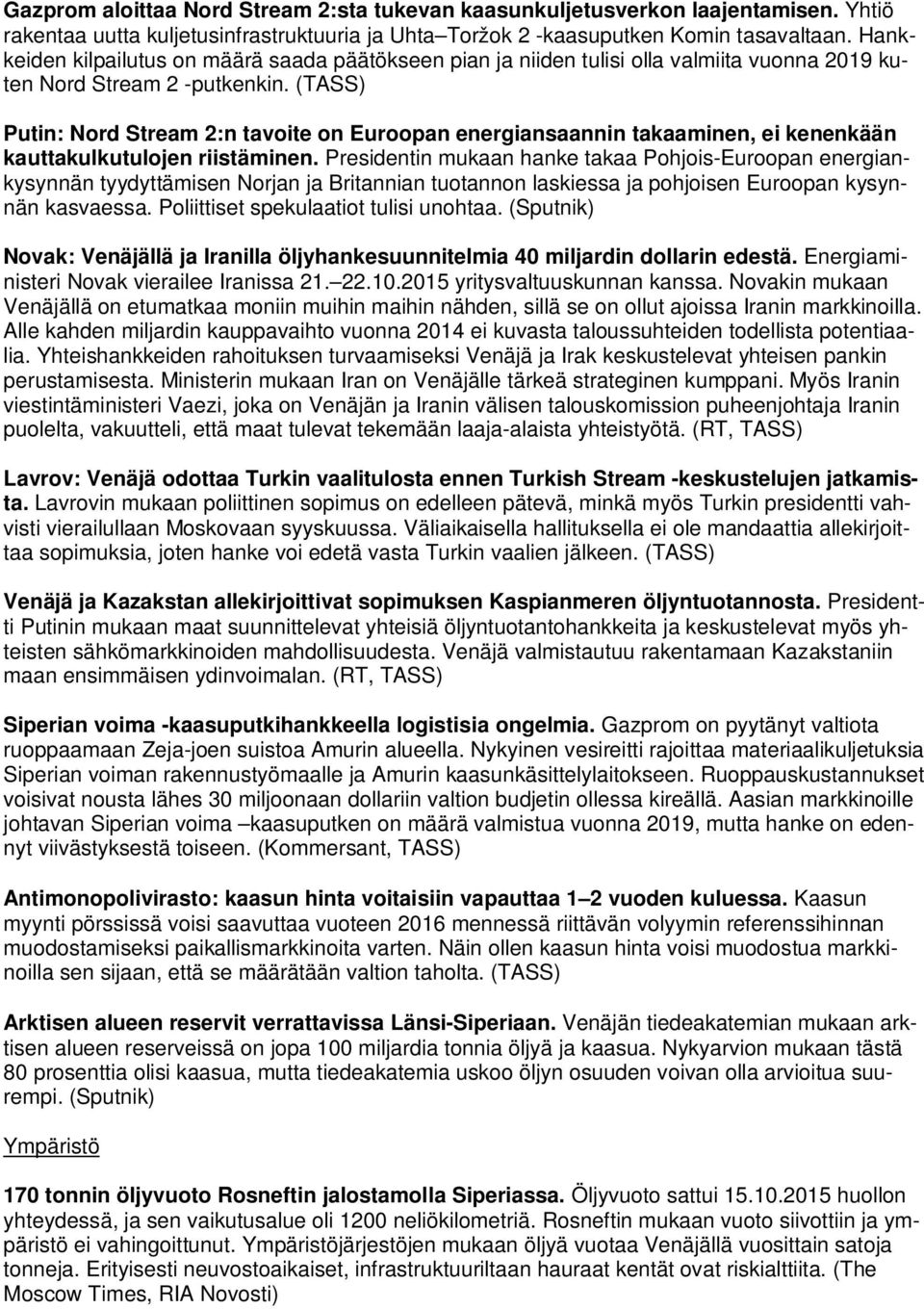 Gazprom aloittaa Nord Stream 2:sta tukevan kaasunkuljetusverkon laajentamisen. Yhtiö rakentaa uutta kuljetusinfrastruktuuria ja Uhta–Toržok 2 -kaasuputken Komin tasavaltaan. Hankkeiden kilpailutus on määrä saada päätökseen pian ja niiden tulisi olla valmiita vuonna 2019 kuten Nord Stream 2 -putkenkin. (TASS)

Putin: Nord Stream 2:n tavoite on Euroopan energiansaannin takaaminen, ei kenenkään kauttakulkutulojen riistäminen. Presidentin mukaan hanke takaa Pohjois-Euroopan energiankysynnän tyydyttämisen Norjan ja Britannian tuotannon laskiessa ja pohjoisen Euroopan kysynnän kasvaessa. Poliittiset spekulaatiot tulisi unohtaa. (Sputnik)

Novak: Venäjällä ja Iranilla öljyhankesuunnitelmia 40 miljardin dollarin edestä. Energiaministeri Novak vierailee Iranissa 21.–22.10.2015 yritysvaltuuskunnan kanssa. Novakin mukaan Venäjällä on etumatkaa moniin muihin maihin nähden, sillä se on ollut ajoissa Iranin markkinoilla. Alle kahden miljardin kauppavaihto vuonna 2014 ei kuvasta taloussuhteiden todellista potentiaalia. Yhteishankkeiden rahoituksen turvaamiseksi Venäjä ja Irak keskustelevat yhteisen pankin perustamisesta. Ministerin mukaan Iran on Venäjälle tärkeä strateginen kumppani. Myös Iranin viestintäministeri Vaezi, joka on Venäjän ja Iranin välisen talouskomission puheenjohtaja Iranin puolelta, vakuutteli, että maat tulevat tekemään laaja-alaista yhteistyötä. (RT, TASS)

Lavrov: Venäjä odottaa Turkin vaalitulosta ennen Turkish Stream -keskustelujen jatkamista. Lavrovin mukaan poliittinen sopimus on edelleen pätevä, minkä myös Turkin presidentti vahvisti vierailullaan Moskovaan syyskuussa. Väliaikaisella hallituksella ei ole mandaattia allekirjoittaa sopimuksia, joten hanke voi edetä vasta Turkin vaalien jälkeen. (TASS)

Venäjä ja Kazakstan allekirjoittivat sopimuksen Kaspianmeren öljyntuotannosta. Presidentti Putinin mukaan maat suunnittelevat yhteisiä öljyntuotantohankkeita ja keskustelevat myös yhteisten sähkömarkkinoiden mahdollisuudesta. Venäjä valmistautuu rakentamaan Kazakstaniin maan ensimmäisen ydinvoimalan. (RT, TASS)

Siperian voima -kaasuputkihankkeella logistisia ongelmia. Gazprom on pyytänyt valtiota ruoppaamaan Zeja-joen suistoa Amurin alueella. Nykyinen vesireitti rajoittaa materiaalikuljetuksia Siperian voiman rakennustyömaalle ja Amurin kaasunkäsittelylaitokseen. Ruoppauskustannukset voisivat nousta lähes 30 miljoonaan dollariin valtion budjetin ollessa kireällä. Aasian markkinoille johtavan Siperian voima –kaasuputken on määrä valmistua vuonna 2019, mutta hanke on edennyt viivästyksestä toiseen. (Kommersant, TASS)

Antimonopolivirasto: kaasun hinta voitaisiin vapauttaa 1–2 vuoden kuluessa. Kaasun myynti pörssissä voisi saavuttaa vuoteen 2016 mennessä riittävän volyymin referenssihinnan muodostamiseksi paikallismarkkinoita varten. Näin ollen kaasun hinta voisi muodostua markkinoilla sen sijaan, että se määrätään valtion taholta. (TASS)

Arktisen alueen reservit verrattavissa Länsi-Siperiaan. Venäjän tiedeakatemian mukaan arktisen alueen reserveissä on jopa 100 miljardia tonnia öljyä ja kaasua. Nykyarvion mukaan tästä 80 prosenttia olisi kaasua, mutta tiedeakatemia uskoo öljyn osuuden voivan olla arvioitua suurempi. (Sputnik)

Ympäristö

170 tonnin öljyvuoto Rosneftin jalostamolla Siperiassa. Öljyvuoto sattui 15.10.2015 huollon yhteydessä, ja sen vaikutusalue oli 1200 neliökilometriä. Rosneftin mukaan vuoto siivottiin ja ympäristö ei vahingoittunut. Ympäristöjärjestöjen mukaan öljyä vuotaa Venäjällä vuosittain satoja tonneja. Erityisesti neuvostoaikaiset, infrastruktuuriltaan hauraat kentät ovat riskialttiita. (The Moscow Times, RIA Novosti)